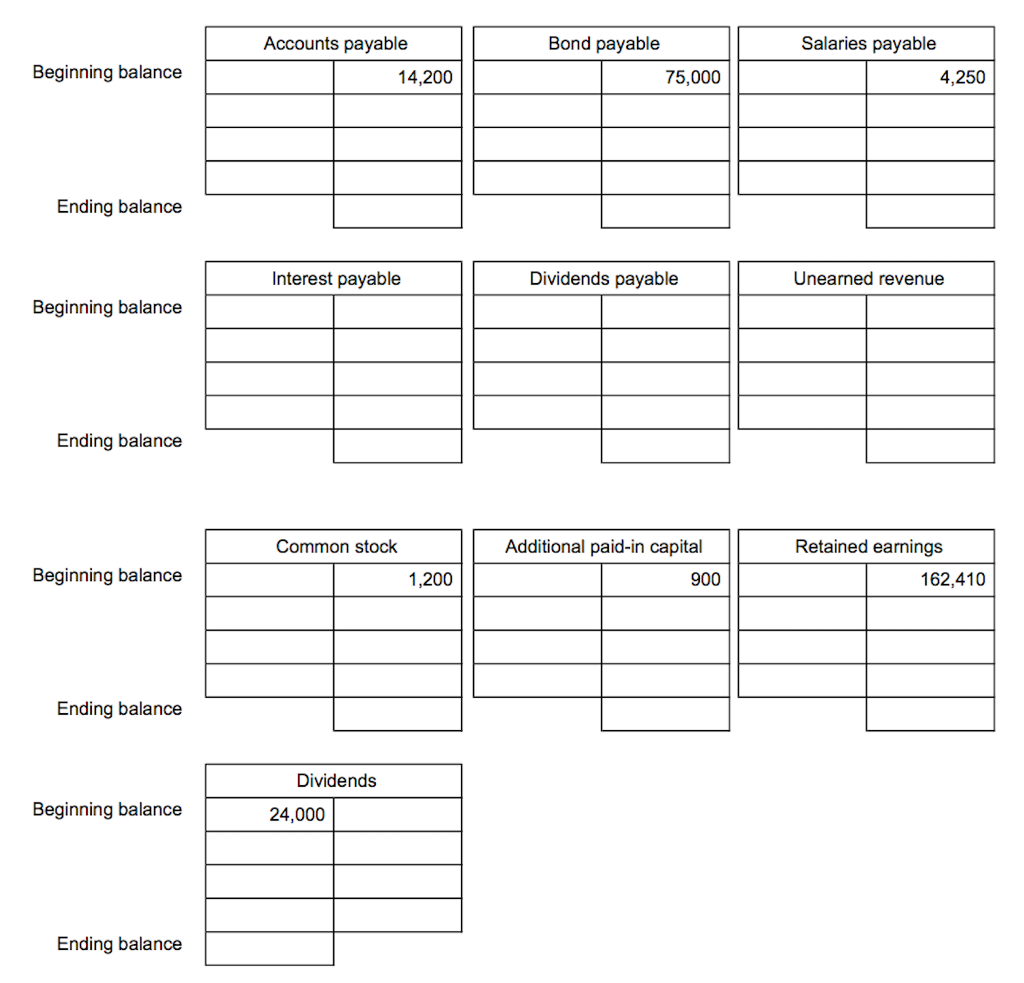 |  | Accounts payable |  | Bond payable |  | Salaries payable |  |
|---|---|---|---|---|---|---|
| Beginning balance |  | 14,200 |  | 75,000 |  | 4,250 |
|  |  |  |  |  |  |  |
|  |  |  |  |  |  |  |
|  |  |  |  |  |  |  |
| Ending balance |  |  |  |  |  |  |

|  | Interest payable |  | Dividends payable |  | Unearned revenue |  |
|---|---|---|---|---|---|---|
| Beginning balance |  |  |  |  |  |  |
|  |  |  |  |  |  |  |
|  |  |  |  |  |  |  |
|  |  |  |  |  |  |  |
| Ending balance |  |  |  |  |  |  |

|  | Common stock |  | Additional paid-in capital |  | Retained earnings |  |
|---|---|---|---|---|---|---|
| Beginning balance |  | 1,200 |  | 900 |  | 162,410 |
|  |  |  |  |  |  |  |
|  |  |  |  |  |  |  |
|  |  |  |  |  |  |  |
| Ending balance |  |  |  |  |  |  |

|  | Dividends |  |
|---|---|---|
| Beginning balance | 24,000 |  |
|  |  |  |
|  |  |  |
|  |  |  |
| Ending balance |  |  |